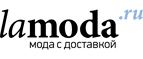 lamoda.ru
мода с доставкой